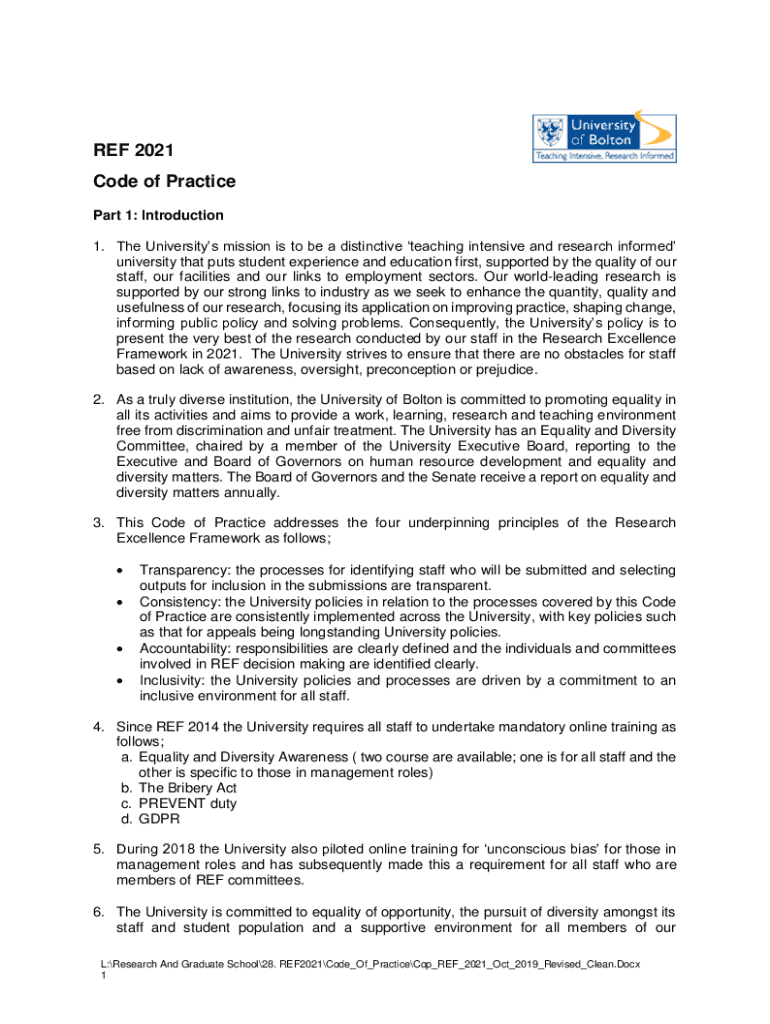 University of Bolton
Teaching Intensive, Research Informed

REF 2021

Code of Practice

Part 1: Introduction

1. The University's mission is to be a distinctive 'teaching intensive and research informed' university that puts student experience and education first, supported by the quality of our staff, our facilities and our links to employment sectors. Our world-leading research is supported by our strong links to industry as we seek to enhance the quantity, quality and usefulness of our research, focusing its application on improving practice, shaping change, informing public policy and solving problems. Consequently, the University's policy is to present the very best of the research conducted by our staff in the Research Excellence Framework in 2021. The University strives to ensure that there are no obstacles for staff based on lack of awareness, oversight, preconception or prejudice.

2. As a truly diverse institution, the University of Bolton is committed to promoting equality in all its activities and aims to provide a work, learning, research and teaching environment free from discrimination and unfair treatment. The University has an Equality and Diversity Committee, chaired by a member of the University Executive Board, reporting to the Executive and Board of Governors on human resource development and equality and diversity matters. The Board of Governors and the Senate receive a report on equality and diversity matters annually.

3. This Code of Practice addresses the four underpinning principles of the Research Excellence Framework as follows;

• Transparency: the processes for identifying staff who will be submitted and selecting outputs for inclusion in the submissions are transparent.
• Consistency: the University policies in relation to the processes covered by this Code of Practice are consistently implemented across the University, with key policies such as that for appeals being longstanding University policies.
• Accountability: responsibilities are clearly defined and the individuals and committees involved in REF decision making are identified clearly.
• Inclusivity: the University policies and processes are driven by a commitment to an inclusive environment for all staff.

4. Since REF 2014 the University requires all staff to undertake mandatory online training as follows;
a. Equality and Diversity Awareness ( two course are available; one is for all staff and the other is specific to those in management roles)
b. The Bribery Act
c. PREVENT duty
d. GDPR

5. During 2018 the University also piloted online training for 'unconscious bias' for those in management roles and has subsequently made this a requirement for all staff who are members of REF committees.

6. The University is committed to equality of opportunity, the pursuit of diversity amongst its staff and student population and a supportive environment for all members of our

L:\Research And Graduate School\28. REF2021\Code_Of_Practice\Cop_REF_2021_Oct_2019_Revised_Clean.Docx
1